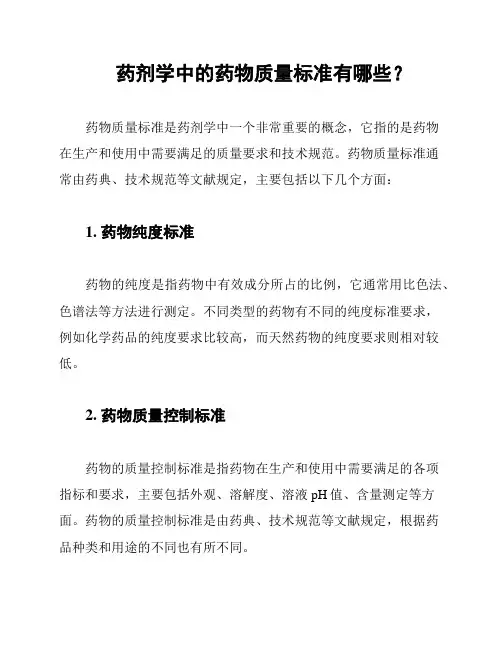 药剂学中的药物质量标准有哪些？

药物质量标准是药剂学中一个非常重要的概念，它指的是药物在生产和使用中需要满足的质量要求和技术规范。药物质量标准通常由药典、技术规范等文献规定，主要包括以下几个方面：

1. 药物纯度标准

药物的纯度是指药物中有效成分所占的比例，它通常用比色法、色谱法等方法进行测定。不同类型的药物有不同的纯度标准要求，例如化学药品的纯度要求比较高，而天然药物的纯度要求则相对较低。

2. 药物质量控制标准

药物的质量控制标准是指药物在生产和使用中需要满足的各项指标和要求，主要包括外观、溶解度、溶液 pH 值、含量测定等方面。药物的质量控制标准是由药典、技术规范等文献规定，根据药品种类和用途的不同也有所不同。